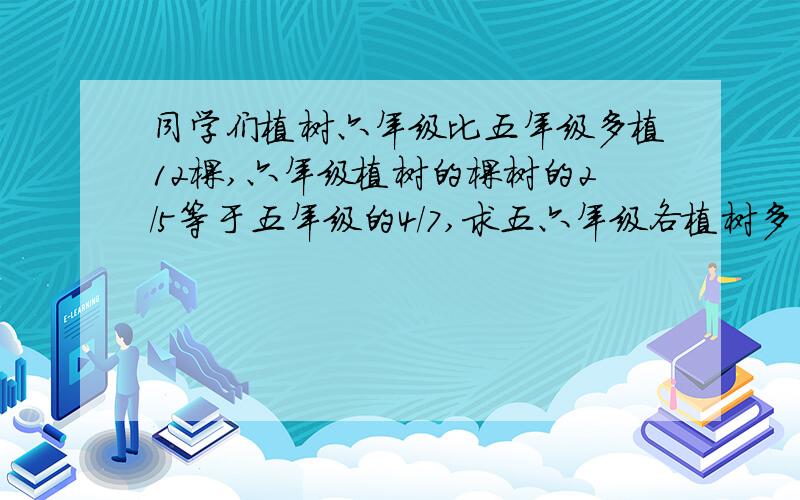 同学们植树六年级比五年级多植12棵,六年级植树的棵树的2/5等于五年级的4/7,求五六年级各植树多

E-LEARNING